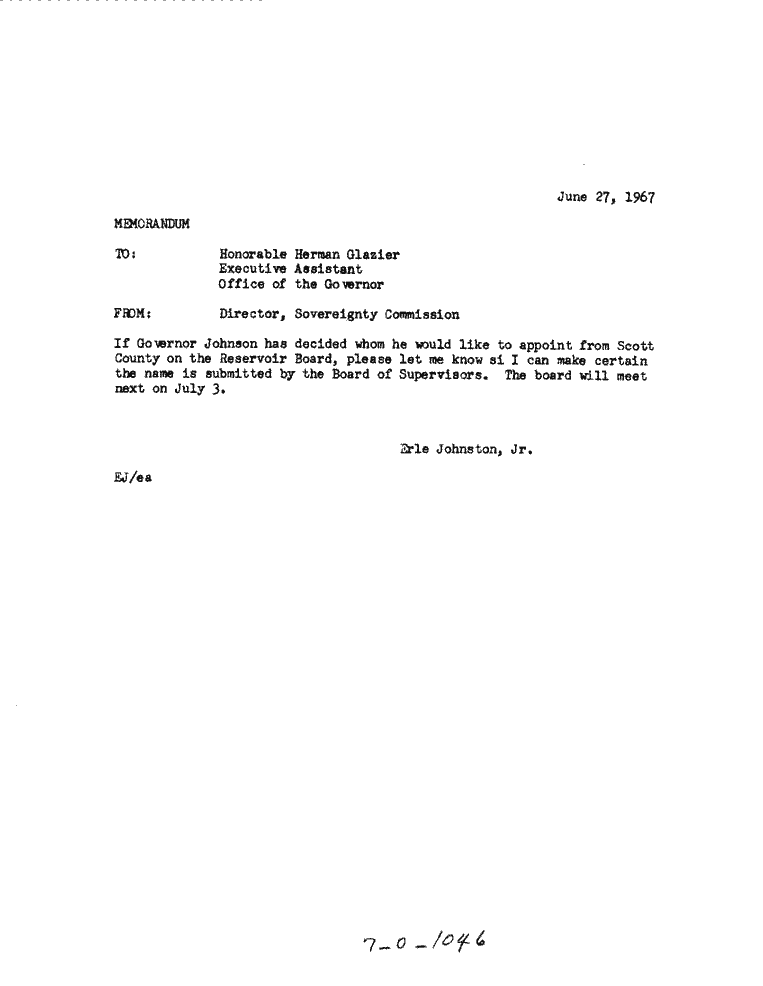 June 27, 1967

MEMORANDUM

TO: Honorable Herman Glazier
Executive Assistant
Office of the Governor

FROM: Director, Sovereignty Commission

If Governor Johnson has decided whom he would like to appoint from Scott County on the Reservoir Board, please let me know si I can make certain the name is submitted by the Board of Supervisors. The board will meet next on July 3.

Erle Johnston, Jr.

EJ/ea

7-0-1046